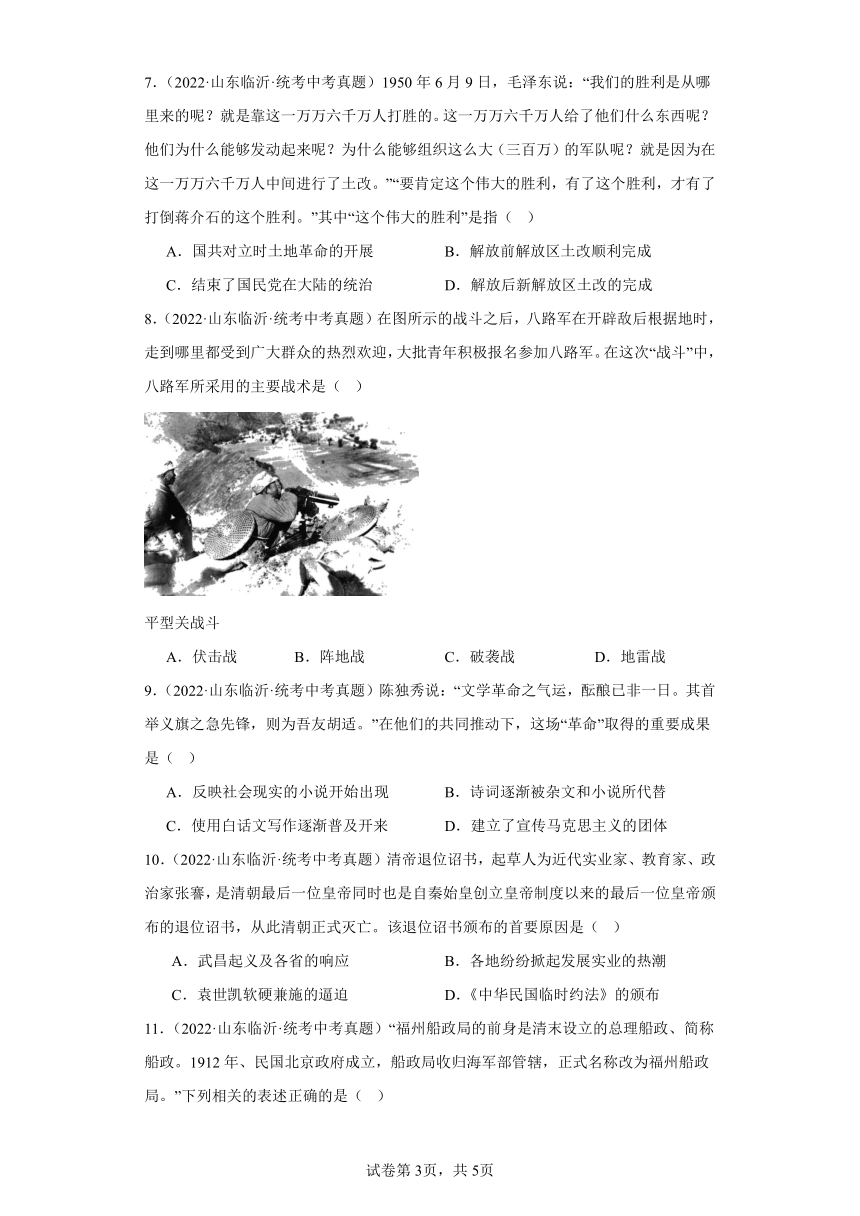 7．（2022·山东临沂·统考中考真题）1950 年 6 月 9 日，毛泽东说：“我们的胜利是从哪里来的呢？就是靠这一万万六千万人打胜的。这一万万六千万人给了他们什么东西呢？他们为什么能够发动起来呢？为什么能够组织这么大（三百万）的军队呢？就是因为在这一万万六千万人中间进行了土改。”“要肯定这个伟大的胜利，有了这个胜利，才有了打倒蒋介石的这个胜利。”其中“这个伟大的胜利”是指（　）

A．国共对立时土地革命的开展　　B．解放前解放区土改顺利完成

C．结束了国民党在大陆的统治　　D．解放后新解放区土改的完成

8．（2022·山东临沂·统考中考真题）在图所示的战斗之后，八路军在开辟敌后根据地时，走到哪里都受到广大群众的热烈欢迎，大批青年积极报名参加八路军。在这次“战斗”中，八路军所采用的主要战术是（　）

平型关战斗

A．伏击战　　B．阵地战　　C．破袭战　　D．地雷战

9．（2022·山东临沂·统考中考真题）陈独秀说：“文学革命之气运，酝酿已非一日。其首举义旗之急先锋，则为吾友胡适。”在他们的共同推动下，这场“革命”取得的重要成果是（　）

A．反映社会现实的小说开始出现　　B．诗词逐渐被杂文和小说所代替

C．使用白话文写作逐渐普及开来　　D．建立了宣传马克思主义的团体

10．（2022·山东临沂·统考中考真题）清帝退位诏书，起草人为近代实业家、教育家、政治家张謇，是清朝最后一位皇帝同时也是自秦始皇创立皇帝制度以来的最后一位皇帝颁布的退位诏书，从此清朝正式灭亡。该退位诏书颁布的首要原因是（　）

A．武昌起义及各省的响应　　B．各地纷纷掀起发展实业的热潮

C．袁世凯软硬兼施的逼迫　　D．《中华民国临时约法》的颁布

11．（2022·山东临沂·统考中考真题）“福州船政局的前身是清末设立的总理船政、简称船政。1912 年、民国北京政府成立，船政局收归海军部管辖，正式名称改为福州船政局。”下列相关的表述正确的是（　）

试卷第 3页，共 5页